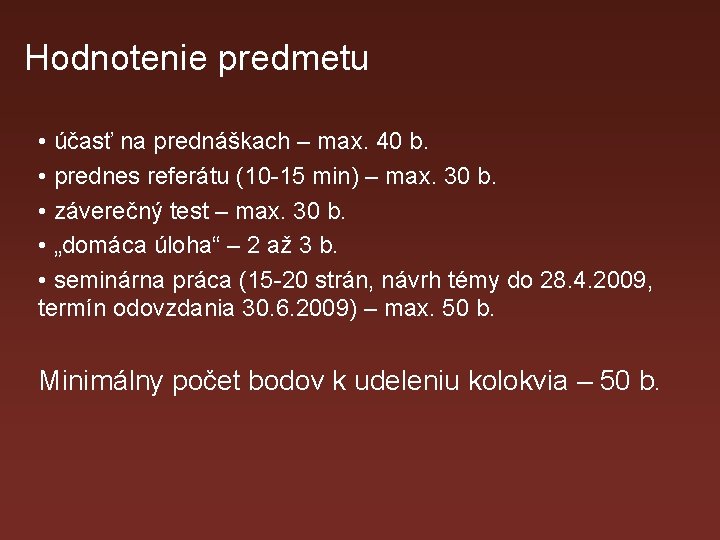 Hodnotenie predmetu

• účasť na prednáškach – max. 40 b.
• prednes referátu (10-15 min) – max. 30 b.
• záverečný test – max. 30 b.
• „domáca úloha“ – 2 až 3 b.
• seminárna práca (15-20 strán, návrh témy do 28.4.2009, termín odovzdania 30.6.2009) – max. 50 b.

Minimálny počet bodov k udeleniu kolokvia – 50 b.